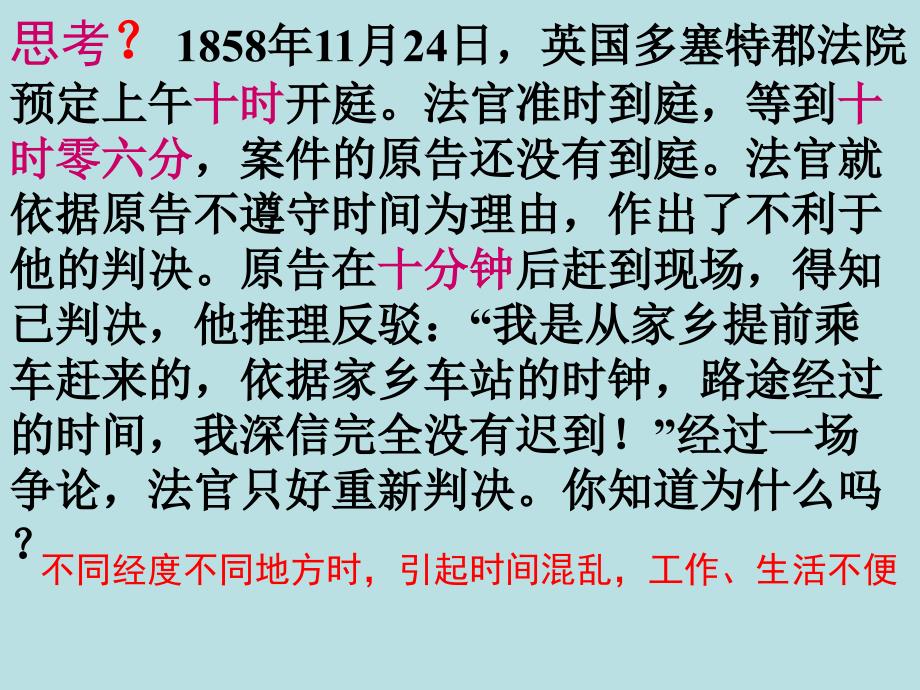 思考？ 1858年11月24日，英国多塞特郡法院预定上午十时开庭。法官准时到庭，等到十时零六分，案件的原告还没有到庭。法官就依据原告不遵守时间为理由，作出了不利于他的判决。原告在十分钟后赶到现场，得知已判决，他推理反驳：“我是从家乡提前乘车赶来的，依据家乡车站的时钟，路途经过的时间，我深信完全没有迟到！”经过一场争论，法官只好重新判决。你知道为什么吗？

不同经度不同地方时，引起时间混乱，工作、生活不便